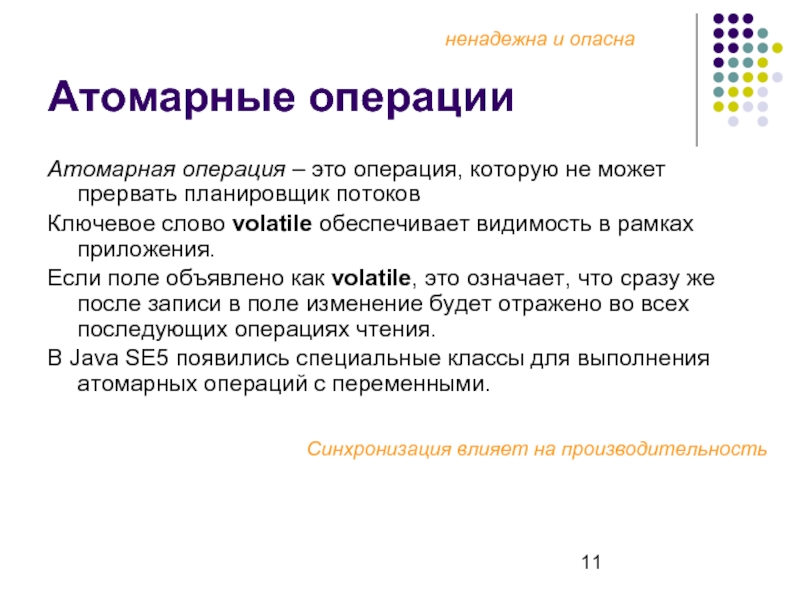 ненадежна и опасна

Атомарные операции

Атомарная операция – это операция, которую не может прервать планировщик потоков

Ключевое слово volatile обеспечивает видимость в рамках приложения.

Если поле объявлено как volatile, это означает, что сразу же после записи в поле изменение будет отражено во всех последующих операциях чтения.

В Java SE5 появились специальные классы для выполнения атомарных операций с переменными.

Синхронизация влияет на производительность

11